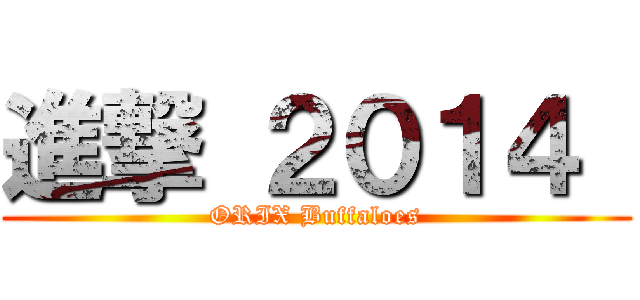 進撃 2014
ORIX Buffaloes